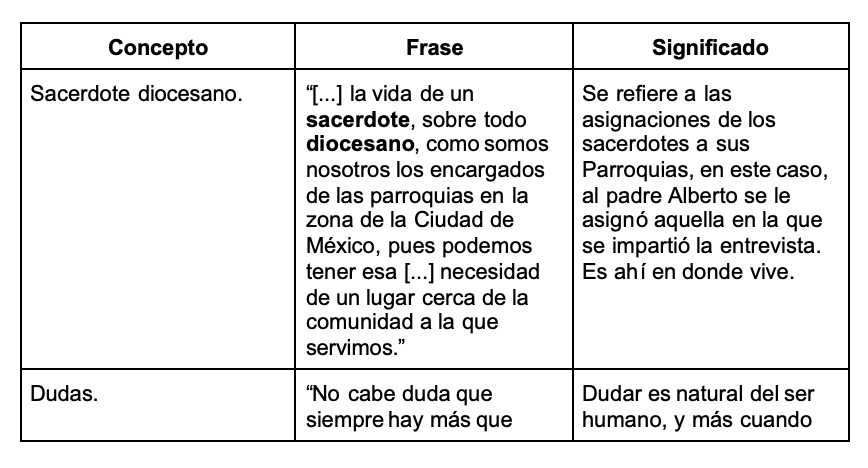 | Concepto | Frase | Significado |
|---|---|---|
| Sacerdote diocesano. | “[...] la vida de un **sacerdote**, sobre todo **diocesano**, como somos nosotros los encargados de las parroquias en la zona de la Ciudad de México, pues podemos tener esa [...] necesidad de un lugar cerca de la comunidad a la que servimos.” | Se refiere a las asignaciones de los sacerdotes a sus Parroquias, en este caso, al padre Alberto se le asignó aquella en la que se impartió la entrevista. Es ahí en donde vive. |
| Dudas. | “No cabe duda que siempre hay más que | Dudar es natural del ser humano, y más cuando |